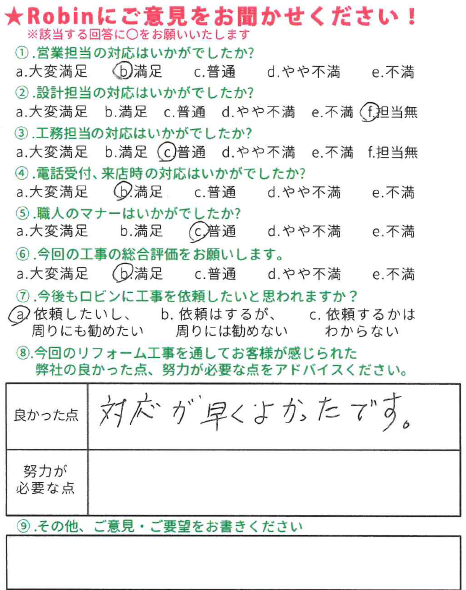 ★Robinにご意見をお聞かせください！
※該当する回答に○をお願いいたします

①.営業担当の対応はいかがでしたか?
a.大変満足 b.満足 c.普通 d.やや不満 e.不満

②.設計担当の対応はいかがでしたか?
a.大変満足 b.満足 c.普通 d.やや不満 e.不満 f.担当無

③.工務担当の対応はいかがでしたか?
a.大変満足 b.満足 c.普通 d.やや不満 e.不満 f.担当無

④.電話受付、来店時の対応はいかがでしたか?
a.大変満足 b.満足 c.普通 d.やや不満 e.不満

⑤.職人のマナーはいかがでしたか?
a.大変満足 b.満足 c.普通 d.やや不満 e.不満

⑥.今回の工事の総合評価をお願いします。
a.大変満足 b.満足 c.普通 d.やや不満 e.不満

⑦.今後もロビンに工事を依頼したいと思われますか？
a.依頼したいし、周りにも勧めたい b.依頼はするが、周りには勧めない c.依頼するかはわからない

⑧.今回のリフォーム工事を通してお客様が感じられた弊社の良かった点、努力が必要な点をアドバイスください。

| 良かった点 | 対応が早くよかたです。 |
|---|---|
| 努力が必要な点 | |

⑨.その他、ご意見・ご要望をお書きください